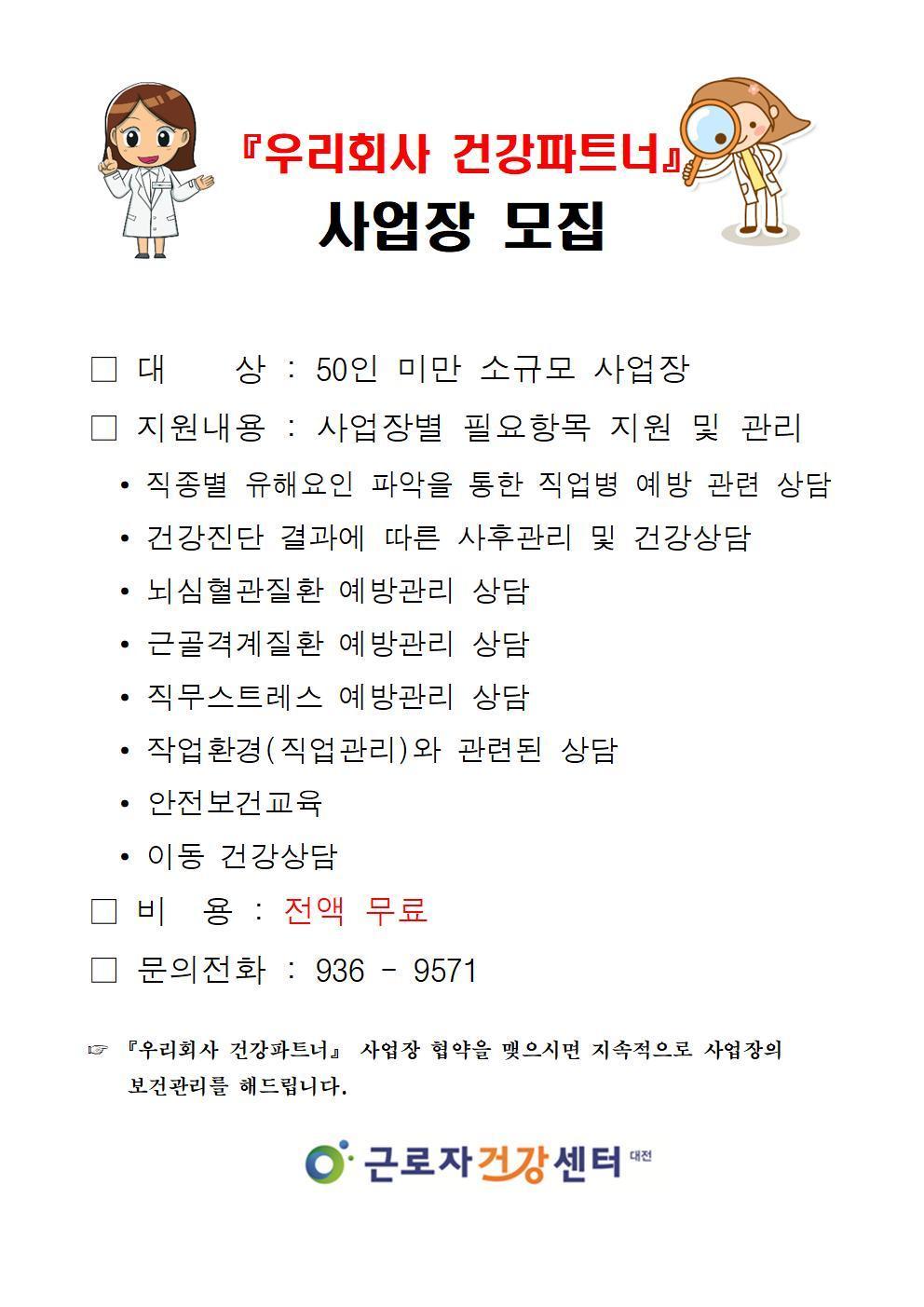 『우리회사 건강파트너』
사업장 모집

☐ 대 상 : 50인 미만 소규모 사업장

☐ 지원내용 : 사업장별 필요항목 지원 및 관리

• 직종별 유해요인 파악을 통한 직업병 예방 관련 상담
• 건강진단 결과에 따른 사후관리 및 건강상담
• 뇌심혈관질환 예방관리 상담
• 근골격계질환 예방관리 상담
• 직무스트레스 예방관리 상담
• 작업환경(직업관리)와 관련된 상담
• 안전보건교육
• 이동 건강상담

☐ 비 용 : 전액 무료

☐ 문의전화 : 936 - 9571

☞ 『우리회사 건강파트너』 사업장 협약을 맺으시면 지속적으로 사업장의 보건관리를 해드립니다.

근로자건강센터 대전